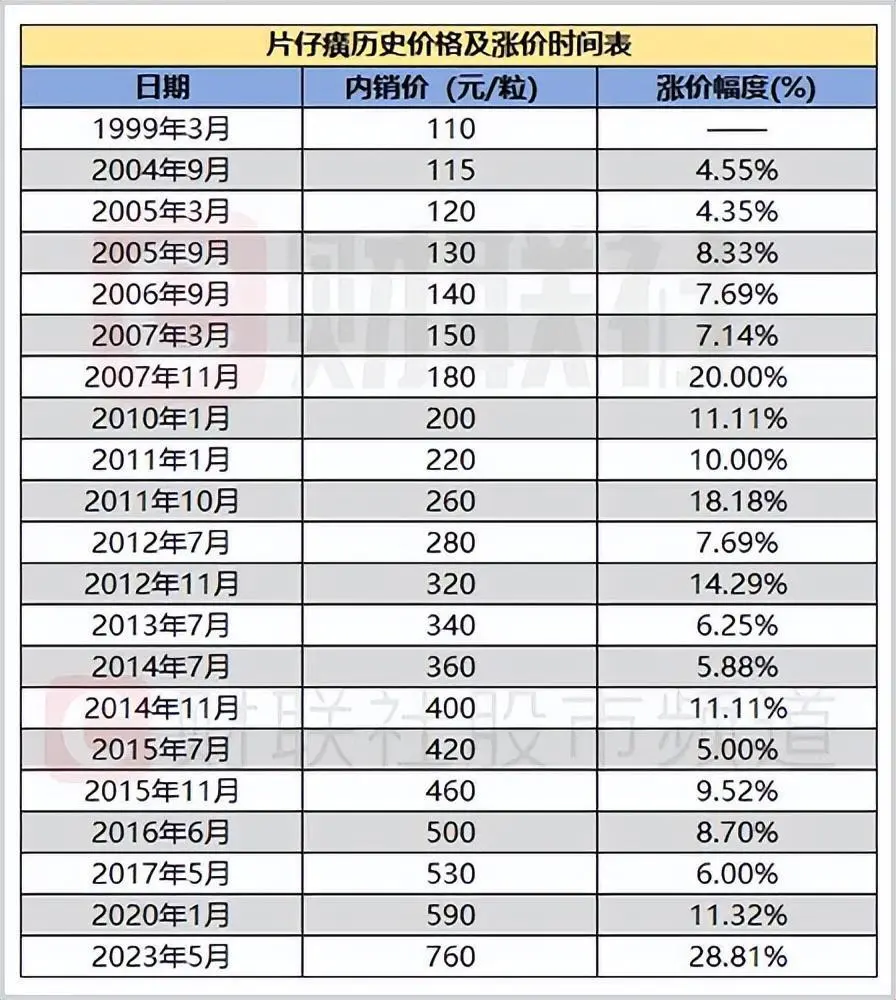 片仔癀历史价格及涨价时间表

| 日期 | 内销价（元/粒） | 涨价幅度(%) |
|---|---|---|
| 1999年3月 | 110 | —— |
| 2004年9月 | 115 | 4.55% |
| 2005年3月 | 120 | 4.35% |
| 2005年9月 | 130 | 8.33% |
| 2006年9月 | 140 | 7.69% |
| 2007年3月 | 150 | 7.14% |
| 2007年11月 | 180 | 20.00% |
| 2010年1月 | 200 | 11.11% |
| 2011年1月 | 220 | 10.00% |
| 2011年10月 | 260 | 18.18% |
| 2012年7月 | 280 | 7.69% |
| 2012年11月 | 320 | 14.29% |
| 2013年7月 | 340 | 6.25% |
| 2014年7月 | 360 | 5.88% |
| 2014年11月 | 400 | 11.11% |
| 2015年7月 | 420 | 5.00% |
| 2015年11月 | 460 | 9.52% |
| 2016年6月 | 500 | 8.70% |
| 2017年5月 | 530 | 6.00% |
| 2020年1月 | 590 | 11.32% |
| 2023年5月 | 760 | 28.81% |

财联社
财联社股市频道